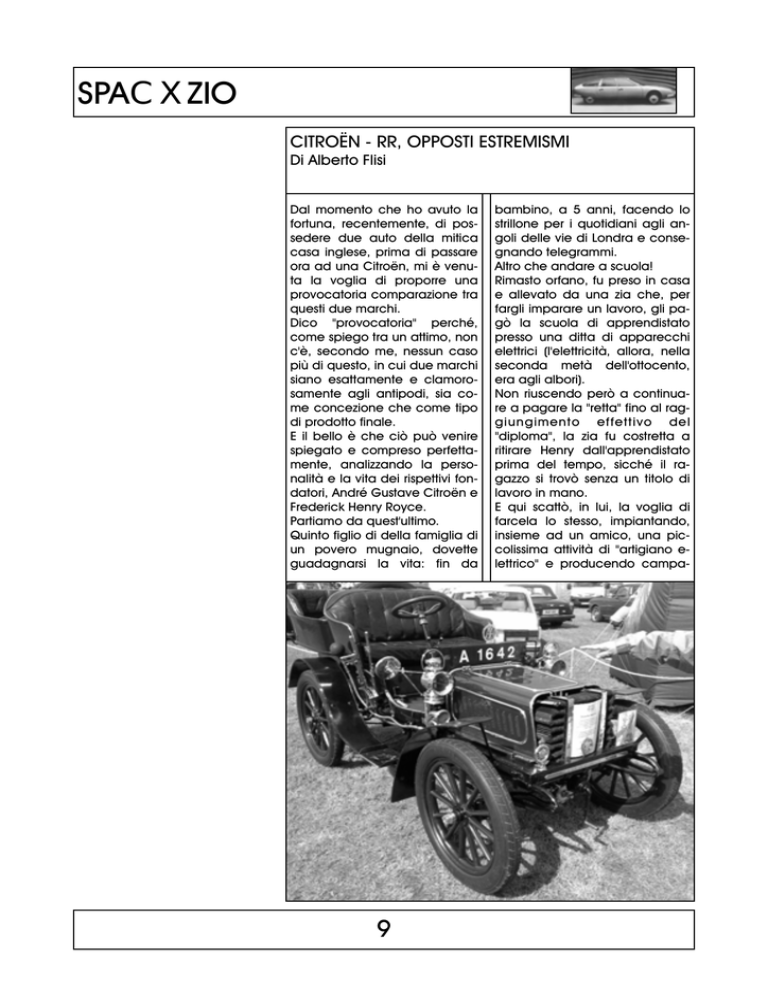 SPAC X ZIO

CITROËN - RR, OPPOSTI ESTREMISMI
Di Alberto Flisi

Dal momento che ho avuto la fortuna, recentemente, di possedere due auto della mitica casa inglese, prima di passare ora ad una Citroën, mi è venuta la voglia di proporre una provocatoria comparazione tra questi due marchi.
Dico "provocatoria" perché, come spiego tra un attimo, non c'è, secondo me, nessun caso più di questo, in cui due marchi siano esattamente e clamorosamente agli antipodi, sia come concezione che come tipo di prodotto finale.
E il bello è che ciò può venire spiegato e compreso perfettamente, analizzando la personalità e la vita dei rispettivi fondatori, André Gustave Citroën e Frederick Henry Royce.
Partiamo da quest'ultimo.
Quinto figlio di della famiglia di un povero mugnaio, dovette guadagnarsi la vita: fin da bambino, a 5 anni, facendo lo strillone per i quotidiani agli angoli delle vie di Londra e consegnando telegrammi.
Altro che andare a scuola!
Rimasto orfano, fu preso in casa e allevato da una zia che, per fargli imparare un lavoro, gli pagò la scuola di apprendistato presso una ditta di apparecchi elettrici (l'elettricità, allora, nella seconda metà dell'ottocento, era agli albori).
Non riuscendo però a continuare a pagare la "retta" fino al raggiungimento effettivo del "diploma", la zia fu costretta a ritirare Henry dall'apprendistato prima del tempo, sicché il ragazzo si trovò senza un titolo di lavoro in mano.
E qui scattò, in lui, la voglia di farcela lo stesso, impiantando, insieme ad un amico, una piccolissima attività di "artigiano elettrico" e producendo campa-

A 1642

9